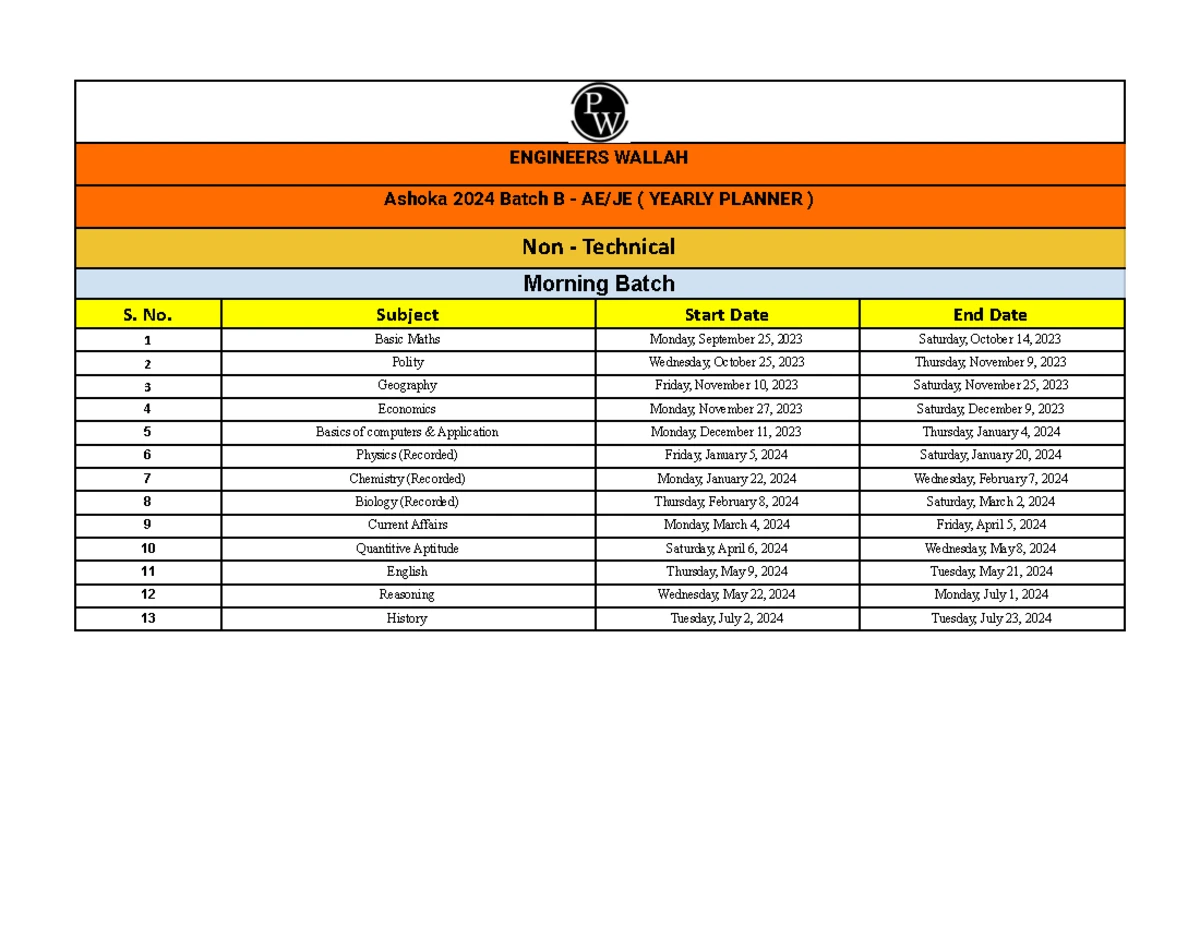 PW

ENGINEERS WALLAH

Ashoka 2024 Batch B - AE/JE ( YEARLY PLANNER )

Non - Technical

Morning Batch

| S. No. | Subject | Start Date | End Date |
|---|---|---|---|
| 1 | Basic Maths | Monday, September 25, 2023 | Saturday, October 14, 2023 |
| 2 | Polity | Wednesday, October 25, 2023 | Thursday, November 9, 2023 |
| 3 | Geography | Friday, November 10, 2023 | Saturday, November 25, 2023 |
| 4 | Economics | Monday, November 27, 2023 | Saturday, December 9, 2023 |
| 5 | Basics of computers & Application | Monday, December 11, 2023 | Thursday, January 4, 2024 |
| 6 | Physics (Recorded) | Friday, January 5, 2024 | Saturday, January 20, 2024 |
| 7 | Chemistry (Recorded) | Monday, January 22, 2024 | Wednesday, February 7, 2024 |
| 8 | Biology (Recorded) | Thursday, February 8, 2024 | Saturday, March 2, 2024 |
| 9 | Current Affairs | Monday, March 4, 2024 | Friday, April 5, 2024 |
| 10 | Quantitive Aptitude | Saturday, April 6, 2024 | Wednesday, May 8, 2024 |
| 11 | English | Thursday, May 9, 2024 | Tuesday, May 21, 2024 |
| 12 | Reasoning | Wednesday, May 22, 2024 | Monday, July 1, 2024 |
| 13 | History | Tuesday, July 2, 2024 | Tuesday, July 23, 2024 |